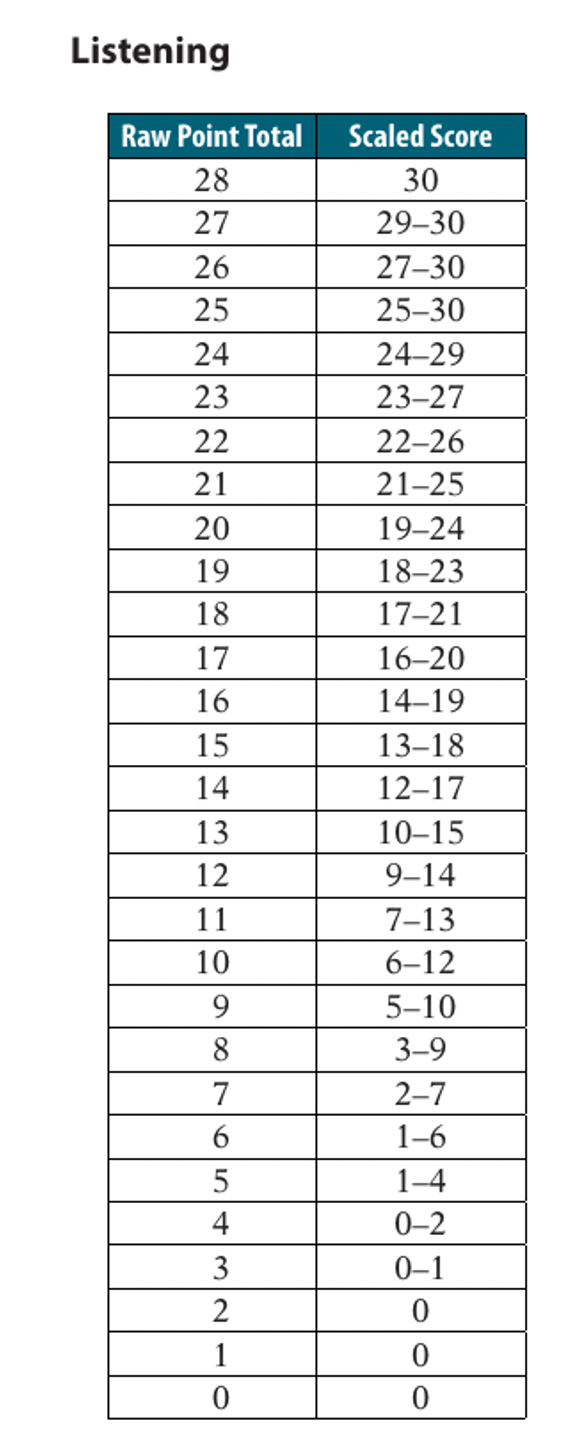 Listening

| Raw Point Total | Scaled Score |
|---|---|
| 28 | 30 |
| 27 | 29–30 |
| 26 | 27–30 |
| 25 | 25–30 |
| 24 | 24–29 |
| 23 | 23–27 |
| 22 | 22–26 |
| 21 | 21–25 |
| 20 | 19–24 |
| 19 | 18–23 |
| 18 | 17–21 |
| 17 | 16–20 |
| 16 | 14–19 |
| 15 | 13–18 |
| 14 | 12–17 |
| 13 | 10–15 |
| 12 | 9–14 |
| 11 | 7–13 |
| 10 | 6–12 |
| 9 | 5–10 |
| 8 | 3–9 |
| 7 | 2–7 |
| 6 | 1–6 |
| 5 | 1–4 |
| 4 | 0–2 |
| 3 | 0–1 |
| 2 | 0 |
| 1 | 0 |
| 0 | 0 |